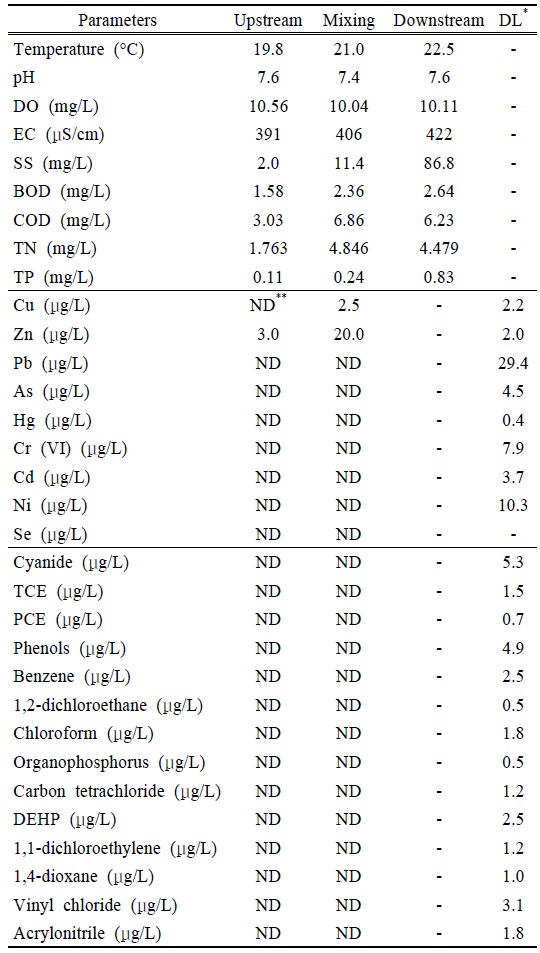 | Parameters | Upstream | Mixing | Downstream | DL$^{*}$ |
|---|---|---|---|---|
| Temperature (°C) | 19.8 | 21.0 | 22.5 | - |
| pH | 7.6 | 7.4 | 7.6 | - |
| DO (mg/L) | 10.56 | 10.04 | 10.11 | - |
| EC (μS/cm) | 391 | 406 | 422 | - |
| SS (mg/L) | 2.0 | 11.4 | 86.8 | - |
| BOD (mg/L) | 1.58 | 2.36 | 2.64 | - |
| COD (mg/L) | 3.03 | 6.86 | 6.23 | - |
| TN (mg/L) | 1.763 | 4.846 | 4.479 | - |
| TP (mg/L) | 0.11 | 0.24 | 0.83 | - |
| Cu (μg/L) | ND$^{**}$ | 2.5 | - | 2.2 |
| Zn (μg/L) | 3.0 | 20.0 | - | 2.0 |
| Pb (μg/L) | ND | ND | - | 29.4 |
| As (μg/L) | ND | ND | - | 4.5 |
| Hg (μg/L) | ND | ND | - | 0.4 |
| Cr (VI) (μg/L) | ND | ND | - | 7.9 |
| Cd (μg/L) | ND | ND | - | 3.7 |
| Ni (μg/L) | ND | ND | - | 10.3 |
| Se (μg/L) | ND | ND | - | - |
| Cyanide (μg/L) | ND | ND | - | 5.3 |
| TCE (μg/L) | ND | ND | - | 1.5 |
| PCE (μg/L) | ND | ND | - | 0.7 |
| Phenols (μg/L) | ND | ND | - | 4.9 |
| Benzene (μg/L) | ND | ND | - | 2.5 |
| 1,2-dichloroethane (μg/L) | ND | ND | - | 0.5 |
| Chloroform (μg/L) | ND | ND | - | 1.8 |
| Organophosphorus (μg/L) | ND | ND | - | 0.5 |
| Carbon tetrachloride (μg/L) | ND | ND | - | 1.2 |
| DEHP (μg/L) | ND | ND | - | 2.5 |
| 1,1-dichloroethylene (μg/L) | ND | ND | - | 1.2 |
| 1,4-dioxane (μg/L) | ND | ND | - | 1.0 |
| Vinyl chloride (μg/L) | ND | ND | - | 3.1 |
| Acrylonitrile (μg/L) | ND | ND | - | 1.8 |